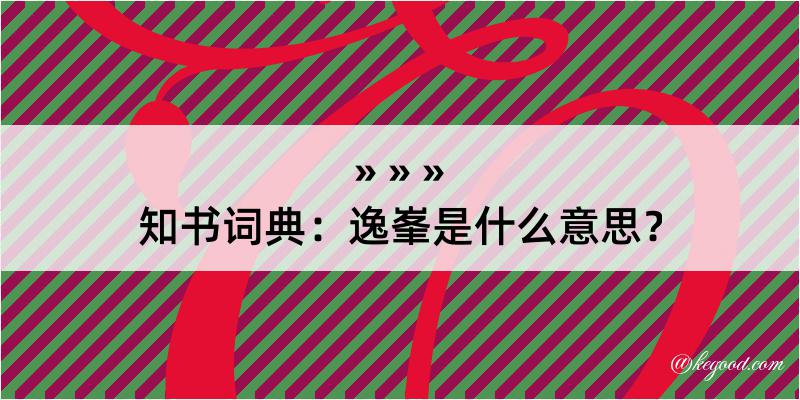 » » »
知书词典：逸峯是什么意思？

@kegood.com